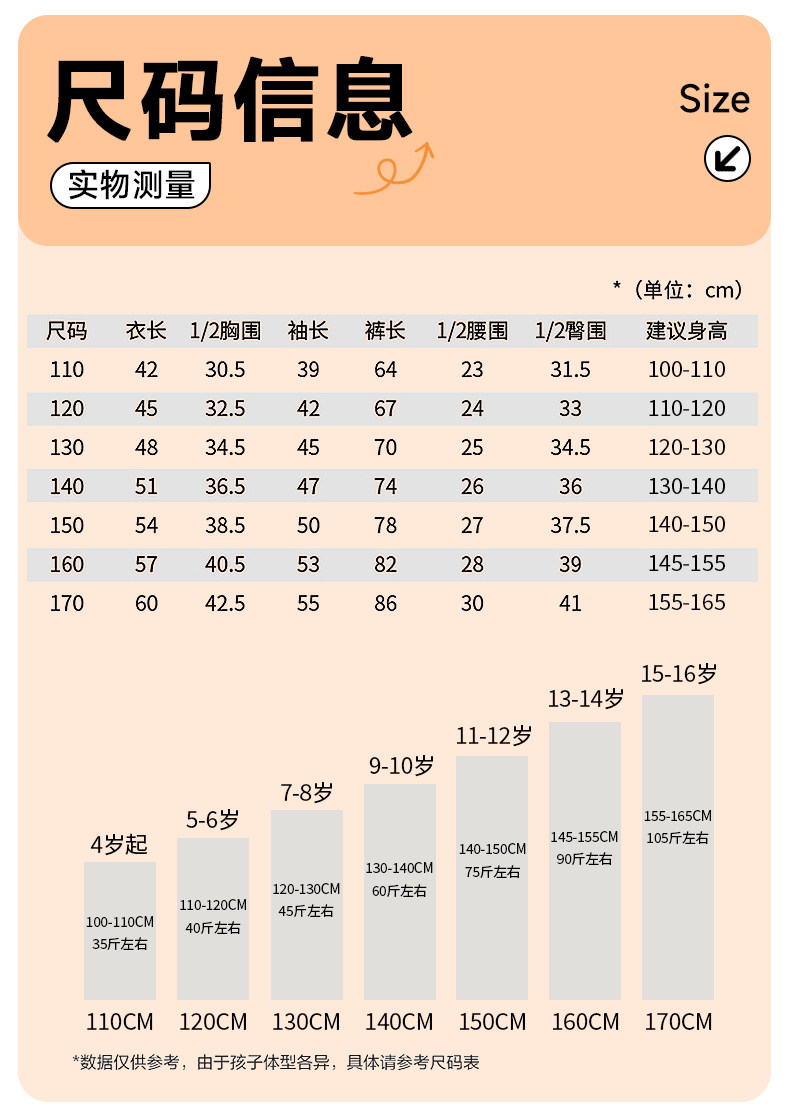 尺码信息

Size

实物测量

*（单位：cm）

| 尺码 | 衣长 | 1/2胸围 | 袖长 | 裤长 | 1/2腰围 | 1/2臀围 | 建议身高 |
|---|---|---|---|---|---|---|---|
| 110 | 42 | 30.5 | 39 | 64 | 23 | 31.5 | 100-110 |
| 120 | 45 | 32.5 | 42 | 67 | 24 | 33 | 110-120 |
| 130 | 48 | 34.5 | 45 | 70 | 25 | 34.5 | 120-130 |
| 140 | 51 | 36.5 | 47 | 74 | 26 | 36 | 130-140 |
| 150 | 54 | 38.5 | 50 | 78 | 27 | 37.5 | 140-150 |
| 160 | 57 | 40.5 | 53 | 82 | 28 | 39 | 145-155 |
| 170 | 60 | 42.5 | 55 | 86 | 30 | 41 | 155-165 |

4岁起
100-110CM
35斤左右
110CM

5-6岁
110-120CM
40斤左右
120CM

7-8岁
120-130CM
45斤左右
130CM

9-10岁
130-140CM
60斤左右
140CM

11-12岁
140-150CM
75斤左右
150CM

13-14岁
145-155CM
90斤左右
160CM

15-16岁
155-165CM
105斤左右
170CM

*数据仅供参考，由于孩子体型各异，具体请参考尺码表